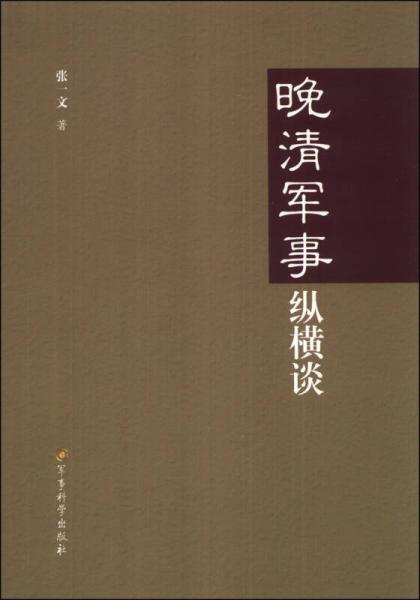 晚清军事纵横谈

张一文 著

军事科学出版社